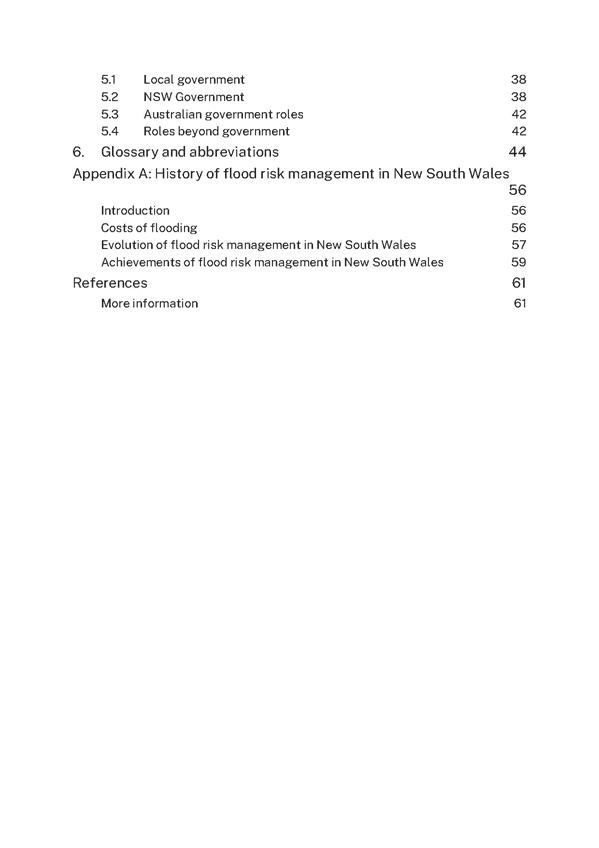 5.1 Local government 38
5.2 NSW Government 38
5.3 Australian government roles 42
5.4 Roles beyond government 42
6. Glossary and abbreviations 44
Appendix A: History of flood risk management in New South Wales 56
Introduction 56
Costs of flooding 56
Evolution of flood risk management in New South Wales 57
Achievements of flood risk management in New South Wales 59
References 61
More information 61